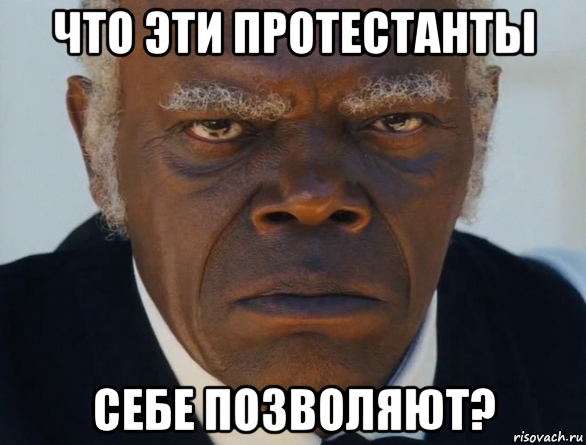 ЧТО ЭТИ ПРОТЕСТАНТЫ

СЕБЕ ПОЗВОЛЯЮТ?

risovach.ru